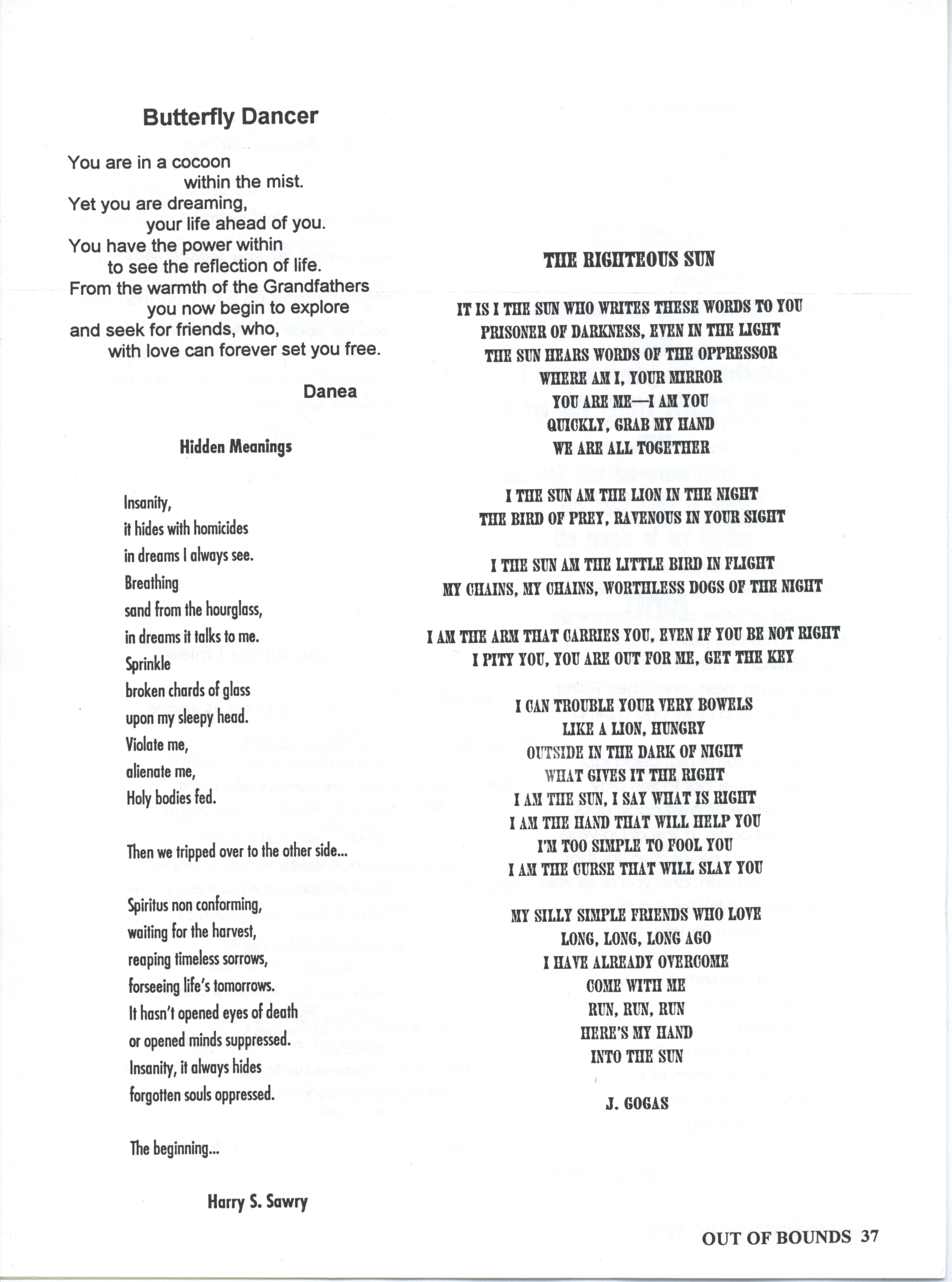 Butterfly Dancer

You are in a cocoon
within the mist.
Yet you are dreaming,
your life ahead of you.
You have the power within
to see the reflection of life.
From the warmth of the Grandfathers
you now begin to explore
and seek for friends, who,
with love can forever set you free.

Danea

Hidden Meanings

Insanity,
it hides with homicides
in dreams I always see.
Breathing
sand from the hourglass,
in dreams it talks to me.
Sprinkle
broken chards of glass
upon my sleepy head.
Violate me,
alienate me,
Holy bodies fed.

Then we tripped over to the other side...

Spiritus non conforming,
waiting for the harvest,
reaping timeless sorrows,
forseeing life's tomorrows.
It hasn't opened eyes of death
or opened minds suppressed.
Insanity, it always hides
forgotten souls oppressed.

The beginning...

Harry S. Sawry

THE RIGHTEOUS SUN

IT IS I THE SUN WHO WRITES THESE WORDS TO YOU
PRISONER OF DARKNESS, EVEN IN THE LIGHT
THE SUN HEARS WORDS OF THE OPPRESSOR
WHERE AM I, YOUR MIRROR
YOU ARE ME—I AM YOU
QUICKLY, GRAB MY HAND
WE ARE ALL TOGETHER

I THE SUN AM THE LION IN THE NIGHT
THE BIRD OF PREY, RAVENOUS IN YOUR SIGHT

I THE SUN AM THE LITTLE BIRD IN FLIGHT
MY CHAINS, MY CHAINS, WORTHLESS DOGS OF THE NIGHT

I AM THE ARM THAT CARRIES YOU, EVEN IF YOU BE NOT RIGHT
I PITY YOU, YOU ARE OUT FOR ME, GET THE KEY

I CAN TROUBLE YOUR VERY BOWELS
LIKE A LION, HUNGRY
OUTSIDE IN THE DARK OF NIGHT
WHAT GIVES IT THE RIGHT
I AM THE SUN, I SAY WHAT IS RIGHT
I AM THE HAND THAT WILL HELP YOU
I'M TOO SIMPLE TO FOOL YOU
I AM THE CURSE THAT WILL SLAY YOU

MY SILLY SIMPLE FRIENDS WHO LOVE
LONG, LONG, LONG AGO
I HAVE ALREADY OVERCOME
COME WITH ME
RUN, RUN, RUN
HERE'S MY HAND
INTO THE SUN

J. GOGAS

OUT OF BOUNDS 37